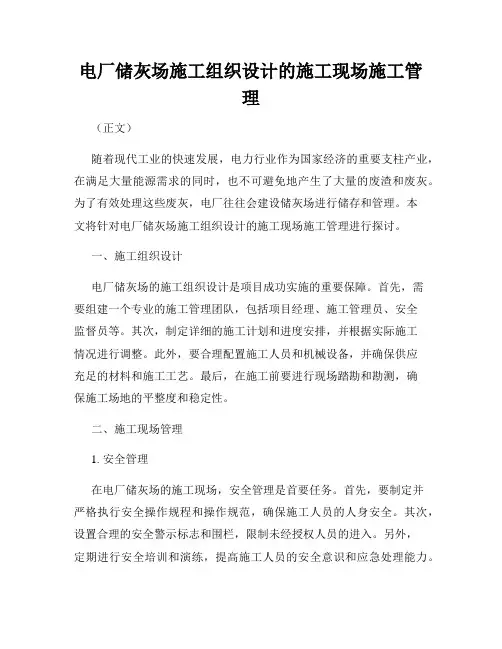 电厂储灰场施工组织设计的施工现场施工管理

（正文）

随着现代工业的快速发展，电力行业作为国家经济的重要支柱产业，在满足大量能源需求的同时，也不可避免地产生了大量的废渣和废灰。为了有效处理这些废灰，电厂往往会建设储灰场进行储存和管理。本文将针对电厂储灰场施工组织设计的施工现场施工管理进行探讨。

一、施工组织设计

电厂储灰场的施工组织设计是项目成功实施的重要保障。首先，需要组建一个专业的施工管理团队，包括项目经理、施工管理员、安全监督员等。其次，制定详细的施工计划和进度安排，并根据实际施工情况进行调整。此外，要合理配置施工人员和机械设备，并确保供应充足的材料和施工工艺。最后，在施工前要进行现场踏勘和勘测，确保施工场地的平整度和稳定性。

二、施工现场管理

1. 安全管理

在电厂储灰场的施工现场，安全管理是首要任务。首先，要制定并严格执行安全操作规程和操作规范，确保施工人员的人身安全。其次，设置合理的安全警示标志和围栏，限制未经授权人员的进入。另外，定期进行安全培训和演练，提高施工人员的安全意识和应急处理能力。